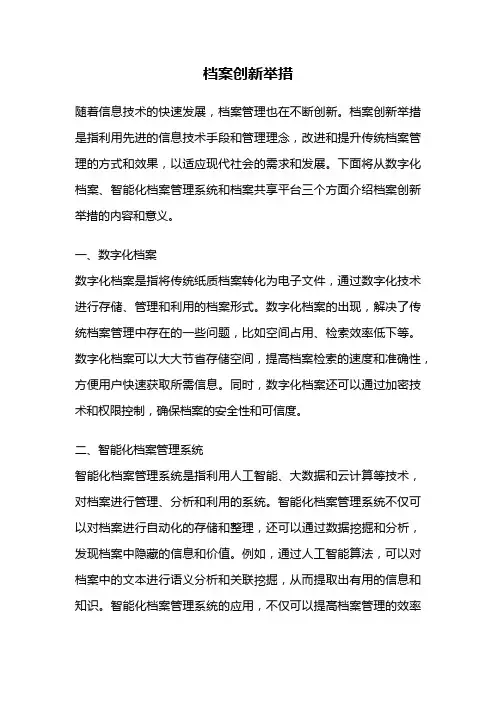 档案创新举措

随着信息技术的快速发展，档案管理也在不断创新。档案创新举措是指利用先进的信息技术手段和管理理念，改进和提升传统档案管理的方式和效果，以适应现代社会的需求和发展。下面将从数字化档案、智能化档案管理系统和档案共享平台三个方面介绍档案创新举措的内容和意义。

一、数字化档案

数字化档案是指将传统纸质档案转化为电子文件，通过数字化技术进行存储、管理和利用的档案形式。数字化档案的出现，解决了传统档案管理中存在的一些问题，比如空间占用、检索效率低下等。数字化档案可以大大节省存储空间，提高档案检索的速度和准确性，方便用户快速获取所需信息。同时，数字化档案还可以通过加密技术和权限控制，确保档案的安全性和可信度。

二、智能化档案管理系统

智能化档案管理系统是指利用人工智能、大数据和云计算等技术，对档案进行管理、分析和利用的系统。智能化档案管理系统不仅可以对档案进行自动化的存储和整理，还可以通过数据挖掘和分析，发现档案中隐藏的信息和价值。例如，通过人工智能算法，可以对档案中的文本进行语义分析和关联挖掘，从而提取出有用的信息和知识。智能化档案管理系统的应用，不仅可以提高档案管理的效率